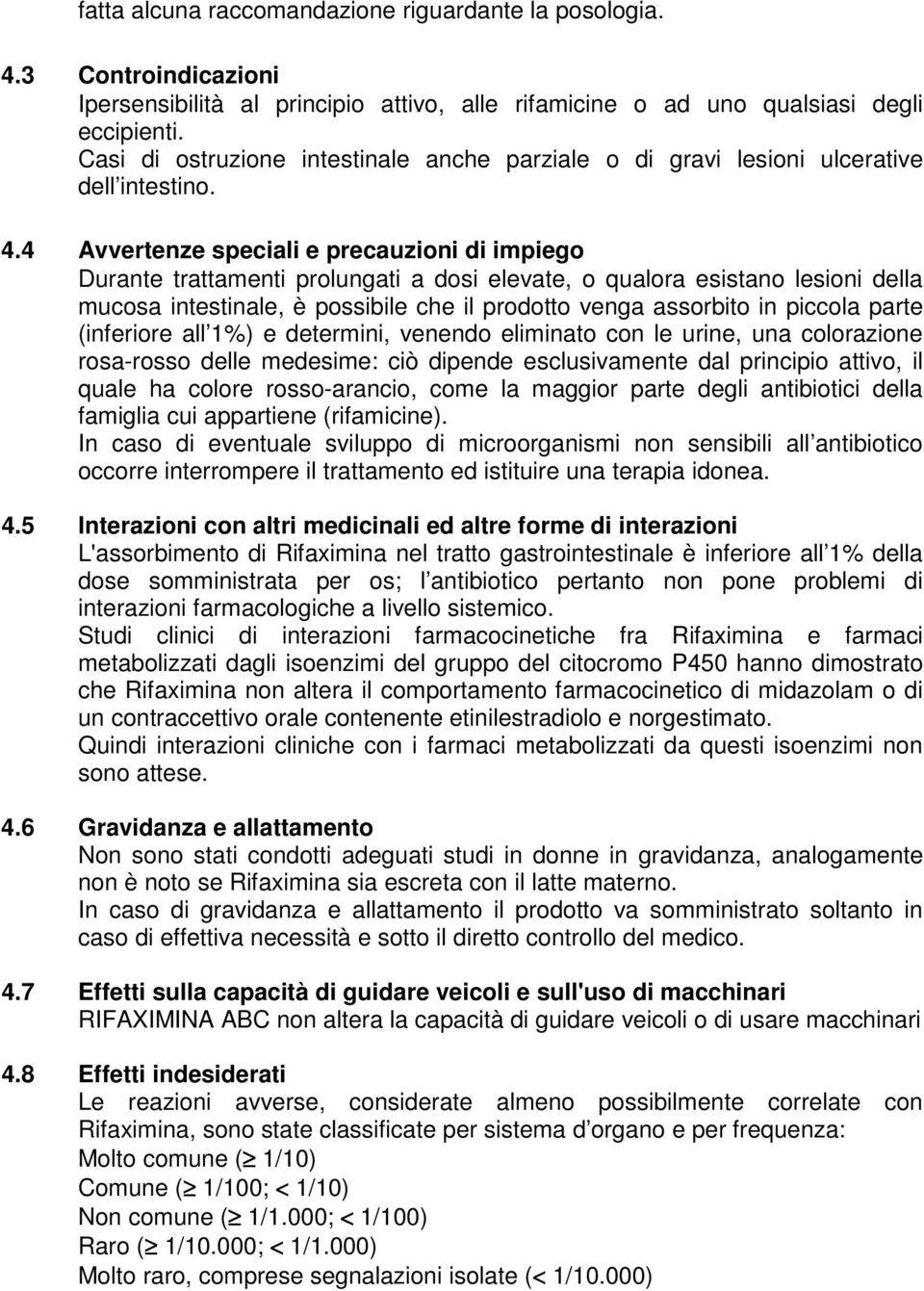 fatta alcuna raccomandazione riguardante la posologia.

4.3 Controindicazioni
Ipersensibilità al principio attivo, alle rifamicine o ad uno qualsiasi degli eccipienti.
Casi di ostruzione intestinale anche parziale o di gravi lesioni ulcerative dell intestino.

4.4 Avvertenze speciali e precauzioni di impiego
Durante trattamenti prolungati a dosi elevate, o qualora esistano lesioni della mucosa intestinale, è possibile che il prodotto venga assorbito in piccola parte (inferiore all 1%) e determini, venendo eliminato con le urine, una colorazione rosa-rosso delle medesime: ciò dipende esclusivamente dal principio attivo, il quale ha colore rosso-arancio, come la maggior parte degli antibiotici della famiglia cui appartiene (rifamicine).
In caso di eventuale sviluppo di microorganismi non sensibili all antibiotico occorre interrompere il trattamento ed istituire una terapia idonea.

4.5 Interazioni con altri medicinali ed altre forme di interazioni
L'assorbimento di Rifaximina nel tratto gastrointestinale è inferiore all 1% della dose somministrata per os; l antibiotico pertanto non pone problemi di interazioni farmacologiche a livello sistemico.
Studi clinici di interazioni farmacocinetiche fra Rifaximina e farmaci metabolizzati dagli isoenzimi del gruppo del citocromo P450 hanno dimostrato che Rifaximina non altera il comportamento farmacocinetico di midazolam o di un contraccettivo orale contenente etinilestradiolo e norgestimato.
Quindi interazioni cliniche con i farmaci metabolizzati da questi isoenzimi non sono attese.

4.6 Gravidanza e allattamento
Non sono stati condotti adeguati studi in donne in gravidanza, analogamente non è noto se Rifaximina sia escreta con il latte materno.
In caso di gravidanza e allattamento il prodotto va somministrato soltanto in caso di effettiva necessità e sotto il diretto controllo del medico.

4.7 Effetti sulla capacità di guidare veicoli e sull'uso di macchinari
RIFAXIMINA ABC non altera la capacità di guidare veicoli o di usare macchinari

4.8 Effetti indesiderati
Le reazioni avverse, considerate almeno possibilmente correlate con Rifaximina, sono state classificate per sistema d organo e per frequenza:
Molto comune ($\geq$ 1/10)
Comune ($\geq$ 1/100; < 1/10)
Non comune ($\geq$ 1/1.000; < 1/100)
Raro ($\geq$ 1/10.000; < 1/1.000)
Molto raro, comprese segnalazioni isolate (< 1/10.000)